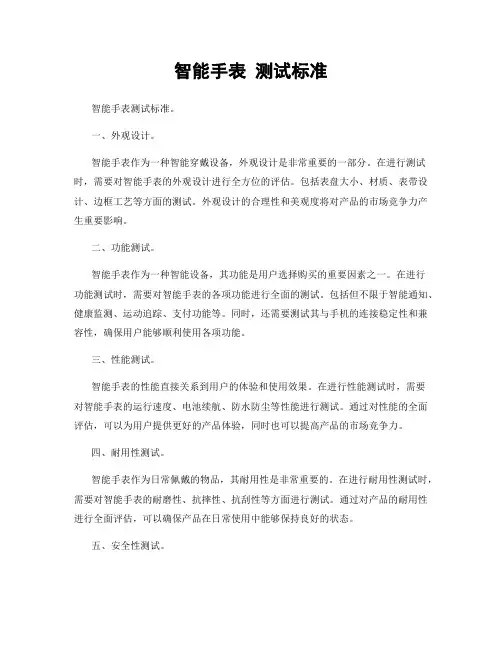 智能手表 测试标准

智能手表测试标准。

一、外观设计。

智能手表作为一种智能穿戴设备，外观设计是非常重要的一部分。在进行测试时，需要对智能手表的外观设计进行全方位的评估。包括表盘大小、材质、表带设计、边框工艺等方面的测试。外观设计的合理性和美观度将对产品的市场竞争力产生重要影响。

二、功能测试。

智能手表作为一种智能设备，其功能是用户选择购买的重要因素之一。在进行功能测试时，需要对智能手表的各项功能进行全面的测试。包括但不限于智能通知、健康监测、运动追踪、支付功能等。同时，还需要测试其与手机的连接稳定性和兼容性，确保用户能够顺利使用各项功能。

三、性能测试。

智能手表的性能直接关系到用户的体验和使用效果。在进行性能测试时，需要对智能手表的运行速度、电池续航、防水防尘等性能进行测试。通过对性能的全面评估，可以为用户提供更好的产品体验，同时也可以提高产品的市场竞争力。

四、耐用性测试。

智能手表作为日常佩戴的物品，其耐用性是非常重要的。在进行耐用性测试时，需要对智能手表的耐磨性、抗摔性、抗刮性等方面进行测试。通过对产品的耐用性进行全面评估，可以确保产品在日常使用中能够保持良好的状态。

五、安全性测试。